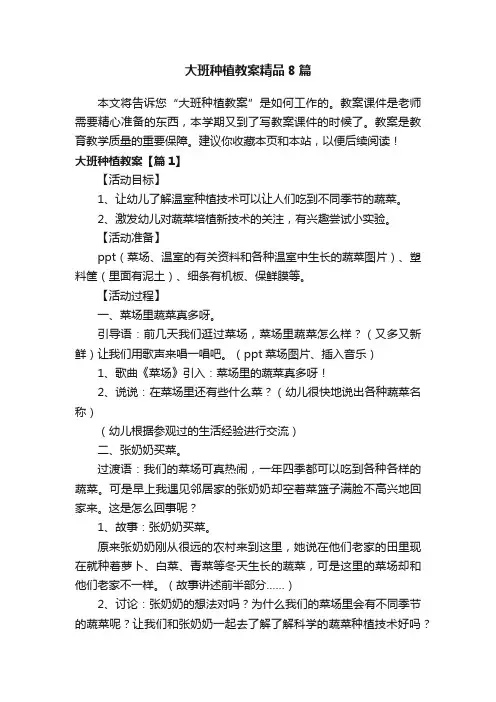 大班种植教案精品8篇

本文将告诉您“大班种植教案”是如何工作的。教案课件是老师需要精心准备的东西，本学期又到了写教案课件的时候了。教案是教育教学质量的重要保障。建议你收藏本页和本站，以便后续阅读！

大班种植教案【篇1】

【活动目标】

1、让幼儿了解温室种植技术可以让人们吃到不同季节的蔬菜。

2、激发幼儿对蔬菜培植新技术的关注，有兴趣尝试小实验。

【活动准备】

ppt（菜场、温室的有关资料和各种温室中生长的蔬菜图片）、塑料筐（里面有泥土）、细条有机板、保鲜膜等。

【活动过程】

一、菜场里蔬菜真多呀。

引导语：前几天我们逛过菜场，菜场里蔬菜怎么样？（又多又新鲜）让我们用歌声来唱一唱吧。（ppt菜场图片、插入音乐）

1、歌曲《菜场》引入：菜场里的蔬菜真多呀！

2、说说：在菜场里还有些什么菜？（幼儿很快地说出各种蔬菜名称）

（幼儿根据参观过的生活经验进行交流）

二、张奶奶买菜。

过渡语：我们的菜场可真热闹，一年四季都可以吃到各种各样的蔬菜。可是早上我遇见邻居家的张奶奶却空着菜篮子满脸不高兴地回家来。这是怎么回事呢？

1、故事：张奶奶买菜。

原来张奶奶刚从很远的农村来到这里，她说在他们老家的田里现在就种着萝卜、白菜、青菜等冬天生长的蔬菜，可是这里的菜场却和他们老家不一样。（故事讲述前半部分……）

2、讨论：张奶奶的想法对吗？为什么我们的菜场里会有不同季节的蔬菜呢？让我们和张奶奶一起去了解了解科学的蔬菜种植技术好吗？